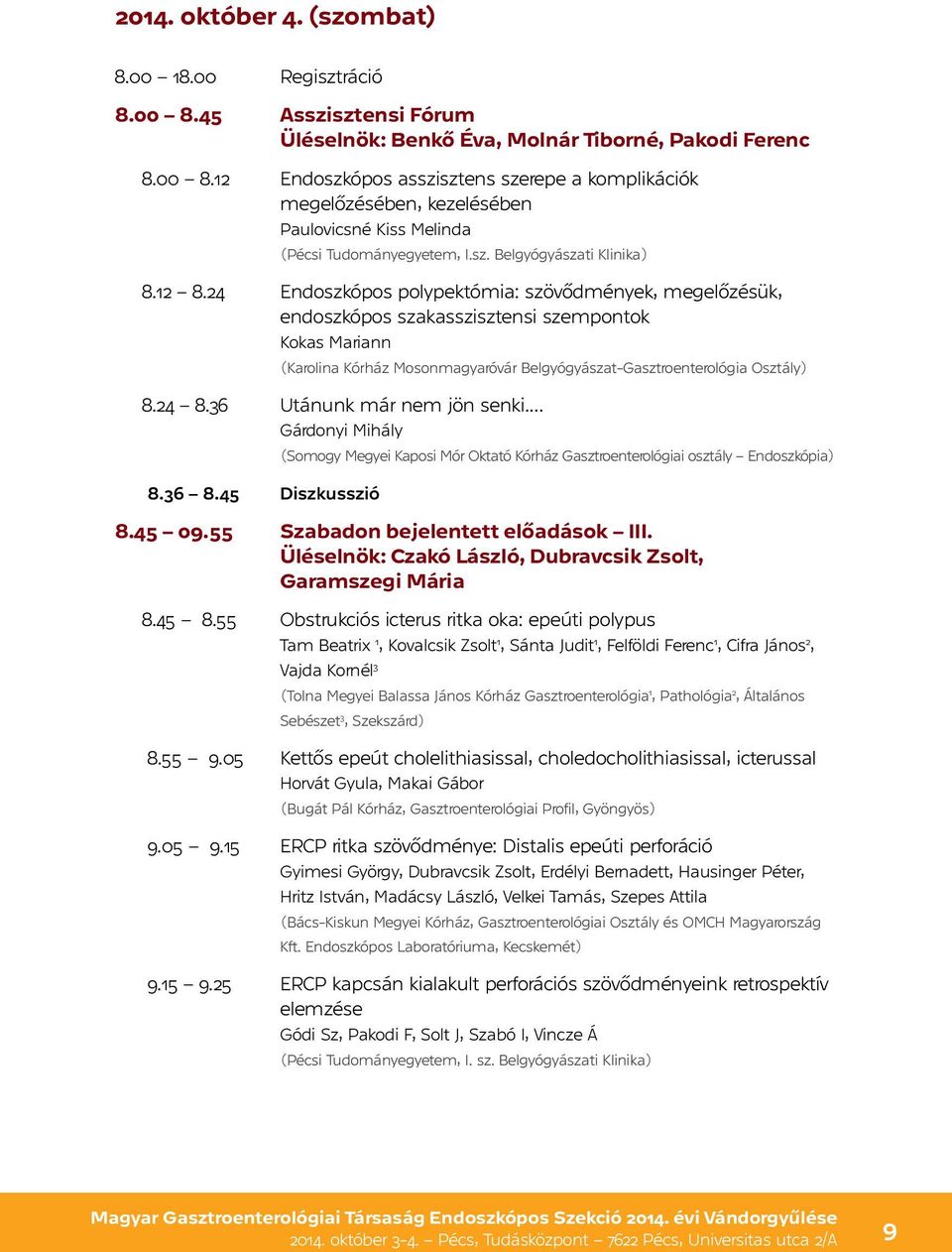 2014. október 4. (szombat)

8.00 – 18.00 Regisztráció

8.00 – 8.45 Asszisztensi Fórum
Üléselnök: Benkő Éva, Molnár Tiborné, Pakodi Ferenc

8.00 – 8.12 Endoszkópos asszisztens szerepe a komplikációk megelőzésében, kezelésében
Paulovicsné Kiss Melinda
(Pécsi Tudományegyetem, I.sz. Belgyógyászati Klinika)

8.12 – 8.24 Endoszkópos polypektómia: szövődmények, megelőzésük, endoszkópos szakasszisztensi szempontok
Kokas Mariann
(Karolina Kórház Mosonmagyaróvár Belgyógyászat-Gasztroenterológia Osztály)

8.24 – 8.36 Utánunk már nem jön senki....
Gárdonyi Mihály
(Somogy Megyei Kaposi Mór Oktató Kórház Gasztroenterológiai osztály – Endoszkópia)

8.36 – 8.45 Diszkusszió

8.45 – 09.55 Szabadon bejelentett előadások – III.
Üléselnök: Czakó László, Dubravcsik Zsolt, Garamszegi Mária

8.45 – 8.55 Obstrukciós icterus ritka oka: epeúti polypus
Tam Beatrix $^1$, Kovalcsik Zsolt$^1$, Sánta Judit$^1$, Felföldi Ferenc$^1$, Cifra János$^2$, Vajda Kornél$^3$
(Tolna Megyei Balassa János Kórház Gasztroenterológia$^1$, Pathológia$^2$, Általános Sebészet$^3$, Szekszárd)

8.55 – 9.05 Kettős epeút cholelithiasissal, choledocholithiasissal, icterussal
Horvát Gyula, Makai Gábor
(Bugát Pál Kórház, Gasztroenterológiai Profil, Gyöngyös)

9.05 – 9.15 ERCP ritka szövődménye: Distalis epeúti perforáció
Gyimesi György, Dubravcsik Zsolt, Erdélyi Bernadett, Hausinger Péter, Hritz István, Madácsy László, Velkei Tamás, Szepes Attila
(Bács-Kiskun Megyei Kórház, Gasztroenterológiai Osztály és OMCH Magyarország Kft. Endoszkópos Laboratóriuma, Kecskemét)

9.15 – 9.25 ERCP kapcsán kialakult perforációs szövődményeink retrospektív elemzése
Gódi Sz, Pakodi F, Solt J, Szabó I, Vincze Á
(Pécsi Tudományegyetem, I. sz. Belgyógyászati Klinika)

Magyar Gasztroenterológiai Társaság Endoszkópos Szekció 2014. évi Vándorgyűlése
2014. október 3-4. – Pécs, Tudásközpont – 7622 Pécs, Universitas utca 2/A

9